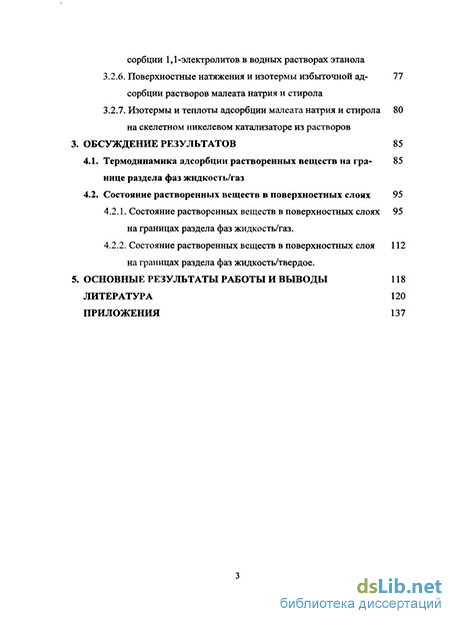 сорбции 1,1-электролитов в водных растворах этанола

3.2.6. Поверхностные натяжения и изотермы избыточной адсорбции растворов малеата натрия и стирола 77

3.2.7. Изотермы и теплоты адсорбции малеата натрия и стирола на скелетном никелевом катализаторе из растворов 80

3. ОБСУЖДЕНИЕ РЕЗУЛЬТАТОВ 85

4.1. Термодинамика адсорбции растворенных веществ на границе раздела фаз жидкость/газ 85

4.2. Состояние растворенных веществ в поверхностных слоях 95

4.2.1. Состояние растворенных веществ в поверхностных слоях на границах раздела фаз жидкость/газ. 95

4.2.2. Состояние растворенных веществ в поверхностных слоя на границах раздела фаз жидкость/твердое. 112

5. ОСНОВНЫЕ РЕЗУЛЬТАТЫ РАБОТЫ И ВЫВОДЫ 118

ЛИТЕРАТУРА 120

ПРИЛОЖЕНИЯ 137

3

dsLib.net
библиотека диссертаций